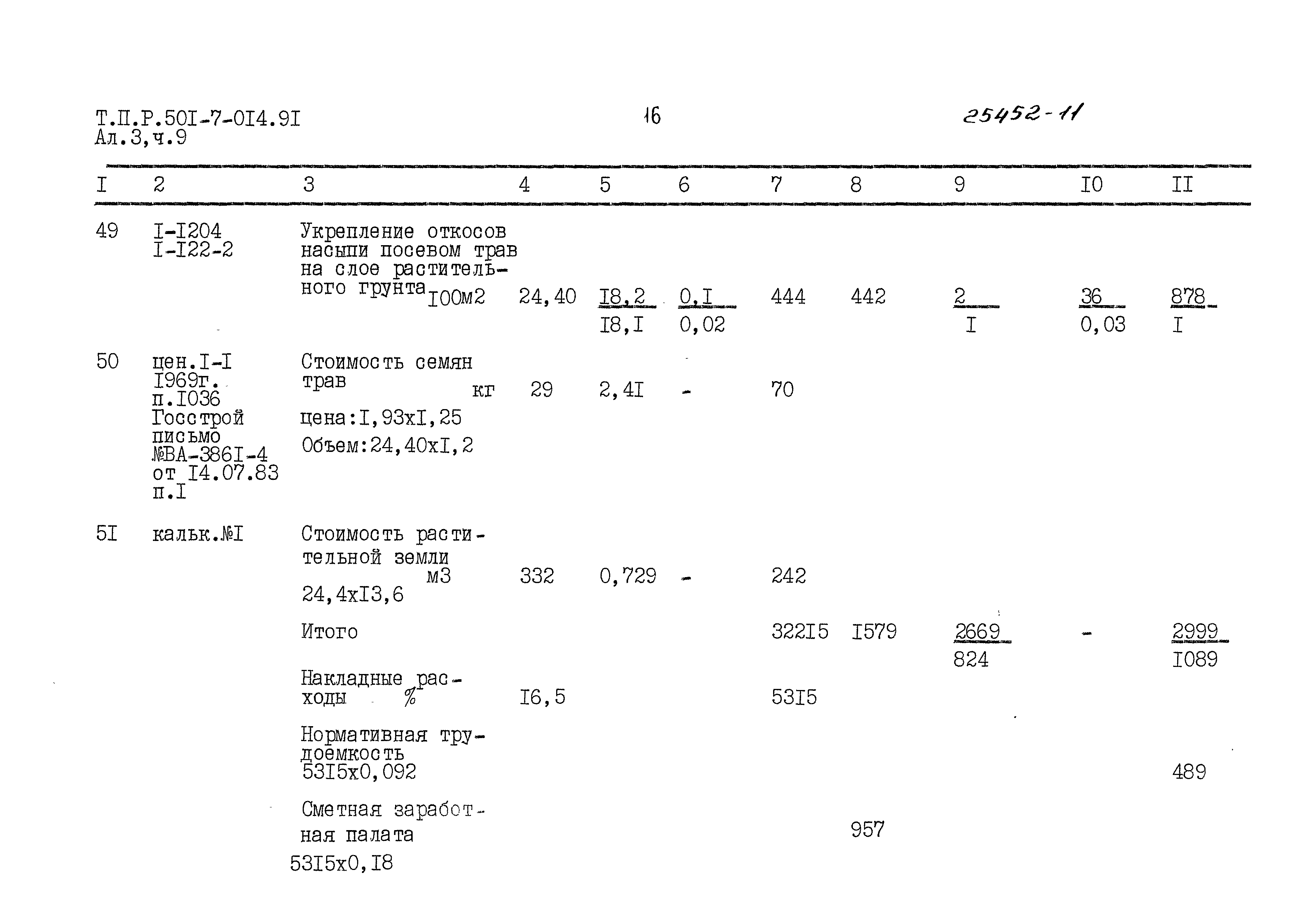 Т.П.Р.50I-7-0I4.9I
Ал.3,ч.9

16

25452-11

| I | 2 | 3 | 4 | 5 | 6 | 7 | 8 | 9 | I0 | II |
|---|---|---|---|---|---|---|---|---|---|---|
| 49 | I-I204 I-I22-2 | Укрепление откосов насыпи посевом трав на слое растительного грунта I00м2 | 24,40 | $\frac{I8,2}{I8,I}$ | $\frac{0,I}{0,02}$ | 444 | 442 | $\frac{2}{I}$ | $\frac{36}{0,03}$ | $\frac{878}{I}$ |
| 50 | цен.I-I I969г. п.I036 Госстрой письмо №ВА-386I-4 от I4.07.83 п.I | Стоимость семян трав кг цена:I,93хI,25 Объем:24,40хI,2 | 29 | 2,4I | - | 70 | | | | |
| 5I | кальк.№I | Стоимость растительной земли м3 24,4хI3,6 | 332 | 0,729 | - | 242 | | | | |
| | | Итого | | | | 322I5 | I579 | $\frac{2669}{824}$ | - | $\frac{2999}{I089}$ |
| | | Накладные расходы % | I6,5 | | | 53I5 | | | | |
| | | Нормативная трудоемкость 53I5х0,092 | | | | | | | | 489 |
| | | Сметная заработная палата 53I5х0,I8 | | | | | 957 | | | |